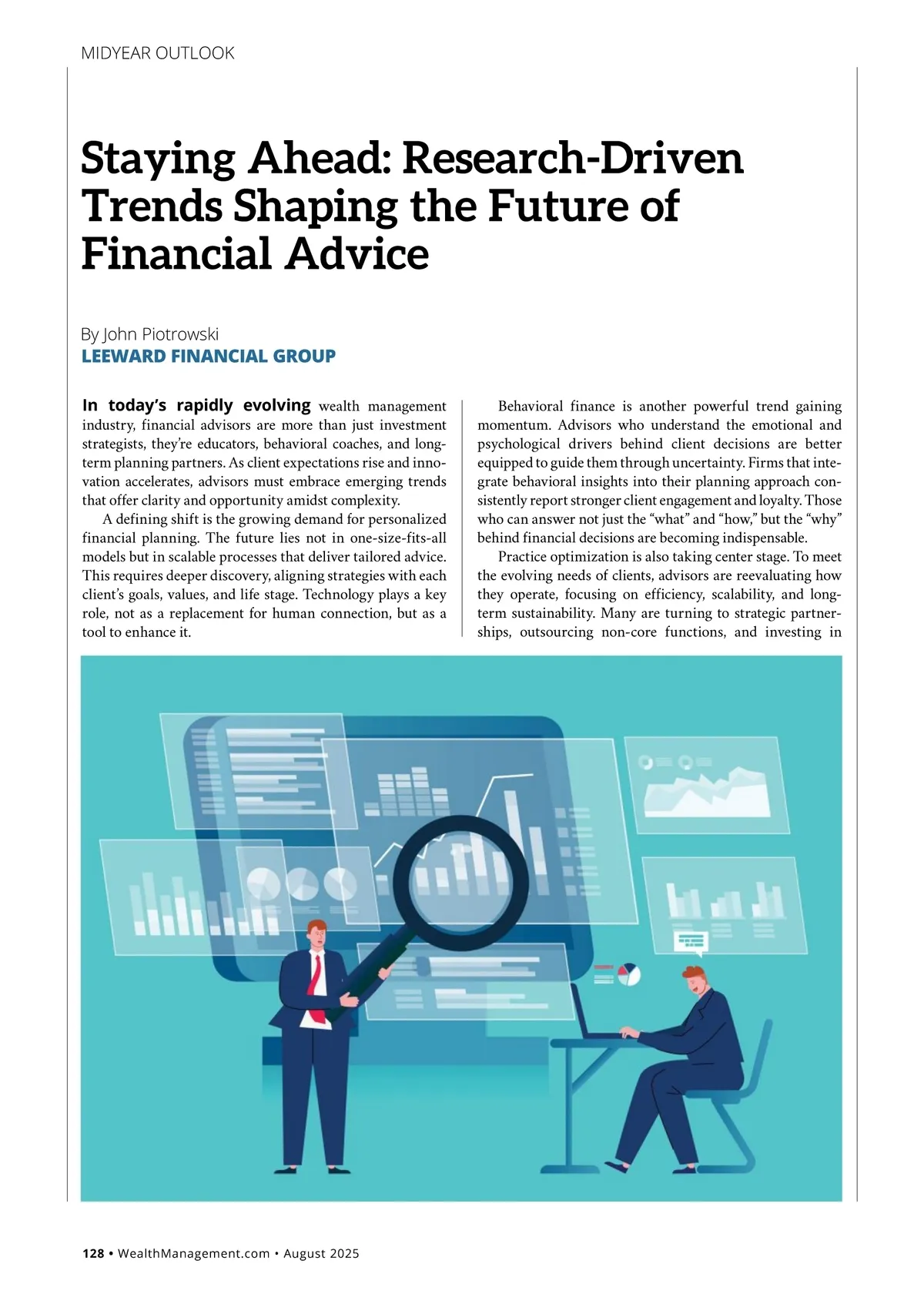 MIDYEAR OUTLOOK

Staying Ahead: Research-Driven Trends Shaping the Future of Financial Advice

By John Piotrowski
LEEWARD FINANCIAL GROUP

In today's rapidly evolving wealth management industry, financial advisors are more than just investment strategists, they're educators, behavioral coaches, and long-term planning partners. As client expectations rise and innovation accelerates, advisors must embrace emerging trends that offer clarity and opportunity amidst complexity.

A defining shift is the growing demand for personalized financial planning. The future lies not in one-size-fits-all models but in scalable processes that deliver tailored advice. This requires deeper discovery, aligning strategies with each client's goals, values, and life stage. Technology plays a key role, not as a replacement for human connection, but as a tool to enhance it.

Behavioral finance is another powerful trend gaining momentum. Advisors who understand the emotional and psychological drivers behind client decisions are better equipped to guide them through uncertainty. Firms that integrate behavioral insights into their planning approach consistently report stronger client engagement and loyalty. Those who can answer not just the "what" and "how," but the "why" behind financial decisions are becoming indispensable.

Practice optimization is also taking center stage. To meet the evolving needs of clients, advisors are reevaluating how they operate, focusing on efficiency, scalability, and long-term sustainability. Many are turning to strategic partnerships, outsourcing non-core functions, and investing in

128 • WealthManagement.com • August 2025